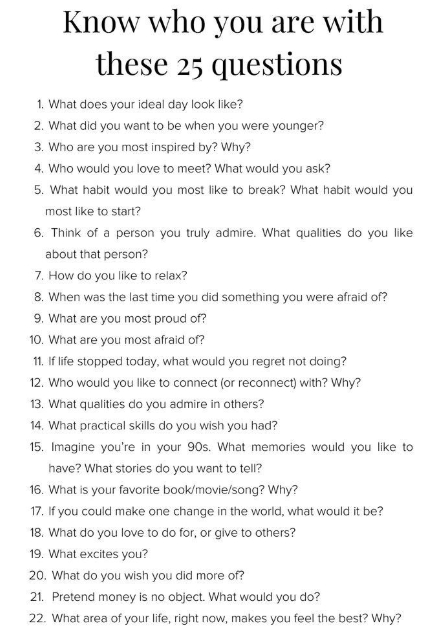 Know who you are with these 25 questions

1. What does your ideal day look like?
2. What did you want to be when you were younger?
3. Who are you most inspired by? Why?
4. Who would you love to meet? What would you ask?
5. What habit would you most like to break? What habit would you most like to start?
6. Think of a person you truly admire. What qualities do you like about that person?
7. How do you like to relax?
8. When was the last time you did something you were afraid of?
9. What are you most proud of?
10. What are you most afraid of?
11. If life stopped today, what would you regret not doing?
12. Who would you like to connect (or reconnect) with? Why?
13. What qualities do you admire in others?
14. What practical skills do you wish you had?
15. Imagine you're in your 90s. What memories would you like to have? What stories do you want to tell?
16. What is your favorite book/movie/song? Why?
17. If you could make one change in the world, what would it be?
18. What do you love to do for, or give to others?
19. What excites you?
20. What do you wish you did more of?
21. Pretend money is no object. What would you do?
22. What area of your life, right now, makes you feel the best? Why?